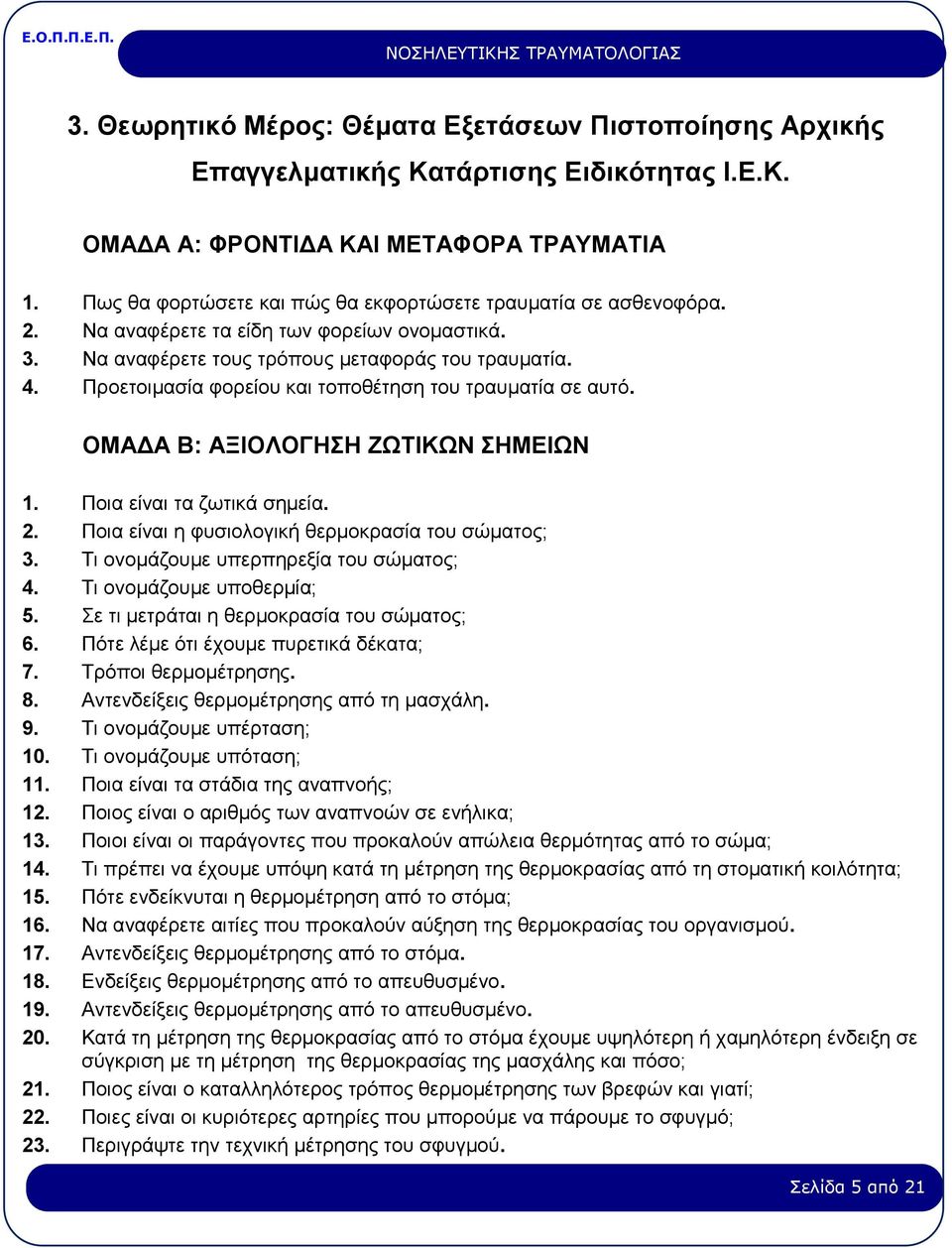 Ε.Ο.Π.Π.Ε.Π.

ΝΟΣΗΛΕΥΤΙΚΗΣ ΤΡΑΥΜΑΤΟΛΟΓΙΑΣ

3. Θεωρητικό Μέρος: Θέματα Εξετάσεων Πιστοποίησης Αρχικής Επαγγελματικής Κατάρτισης Ειδικότητας Ι.Ε.Κ.

ΟΜΑΔΑ Α: ΦΡΟΝΤΙΔΑ ΚΑΙ ΜΕΤΑΦΟΡΑ ΤΡΑΥΜΑΤΙΑ

1. Πως θα φορτώσετε και πώς θα εκφορτώσετε τραυματία σε ασθενοφόρα.
2. Να αναφέρετε τα είδη των φορείων ονομαστικά.
3. Να αναφέρετε τους τρόπους μεταφοράς του τραυματία.
4. Προετοιμασία φορείου και τοποθέτηση του τραυματία σε αυτό.

ΟΜΑΔΑ Β: ΑΞΙΟΛΟΓΗΣΗ ΖΩΤΙΚΩΝ ΣΗΜΕΙΩΝ

1. Ποια είναι τα ζωτικά σημεία.
2. Ποια είναι η φυσιολογική θερμοκρασία του σώματος;
3. Τι ονομάζουμε υπερπηρεξία του σώματος;
4. Τι ονομάζουμε υποθερμία;
5. Σε τι μετράται η θερμοκρασία του σώματος;
6. Πότε λέμε ότι έχουμε πυρετικά δέκατα;
7. Τρόποι θερμομέτρησης.
8. Αντενδείξεις θερμομέτρησης από τη μασχάλη.
9. Τι ονομάζουμε υπέρταση;
10. Τι ονομάζουμε υπόταση;
11. Ποια είναι τα στάδια της αναπνοής;
12. Ποιος είναι ο αριθμός των αναπνοών σε ενήλικα;
13. Ποιοι είναι οι παράγοντες που προκαλούν απώλεια θερμότητας από το σώμα;
14. Τι πρέπει να έχουμε υπόψη κατά τη μέτρηση της θερμοκρασίας από τη στοματική κοιλότητα;
15. Πότε ενδείκνυται η θερμομέτρηση από το στόμα;
16. Να αναφέρετε αιτίες που προκαλούν αύξηση της θερμοκρασίας του οργανισμού.
17. Αντενδείξεις θερμομέτρησης από το στόμα.
18. Ενδείξεις θερμομέτρησης από το απευθυσμένο.
19. Αντενδείξεις θερμομέτρησης από το απευθυσμένο.
20. Κατά τη μέτρηση της θερμοκρασίας από το στόμα έχουμε υψηλότερη ή χαμηλότερη ένδειξη σε σύγκριση με τη μέτρηση της θερμοκρασίας της μασχάλης και πόσο;
21. Ποιος είναι ο καταλληλότερος τρόπος θερμομέτρησης των βρεφών και γιατί;
22. Ποιες είναι οι κυριότερες αρτηρίες που μπορούμε να πάρουμε το σφυγμό;
23. Περιγράψτε την τεχνική μέτρησης του σφυγμού.

Σελίδα 5 από 21